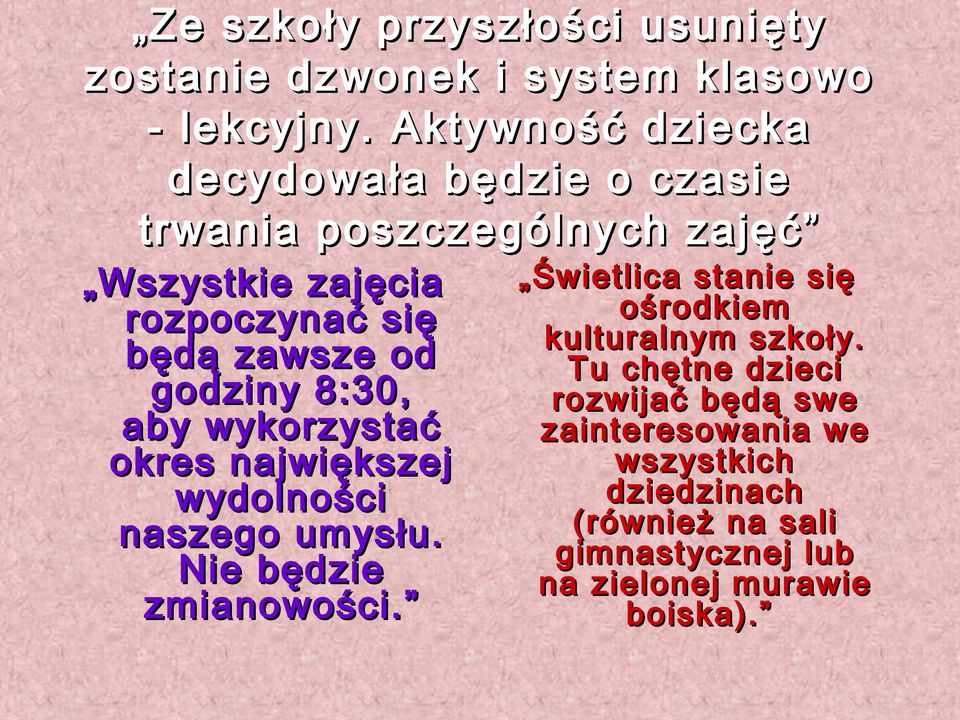 „Ze szkoły przyszłości usunięty zostanie dzwonek i system klasowo - lekcyjny. Aktywność dziecka decydowała będzie o czasie trwania poszczególnych zajęć”

„Wszystkie zajęcia rozpoczynać się będą zawsze od godziny 8:30, aby wykorzystać okres największej wydolności naszego umysłu. Nie będzie zmianowości.”

„Świetlica stanie się ośrodkiem kulturalnym szkoły. Tu chętne dzieci rozwijać będą swe zainteresowania we wszystkich dziedzinach (również na sali gimnastycznej lub na zielonej murawie boiska).”